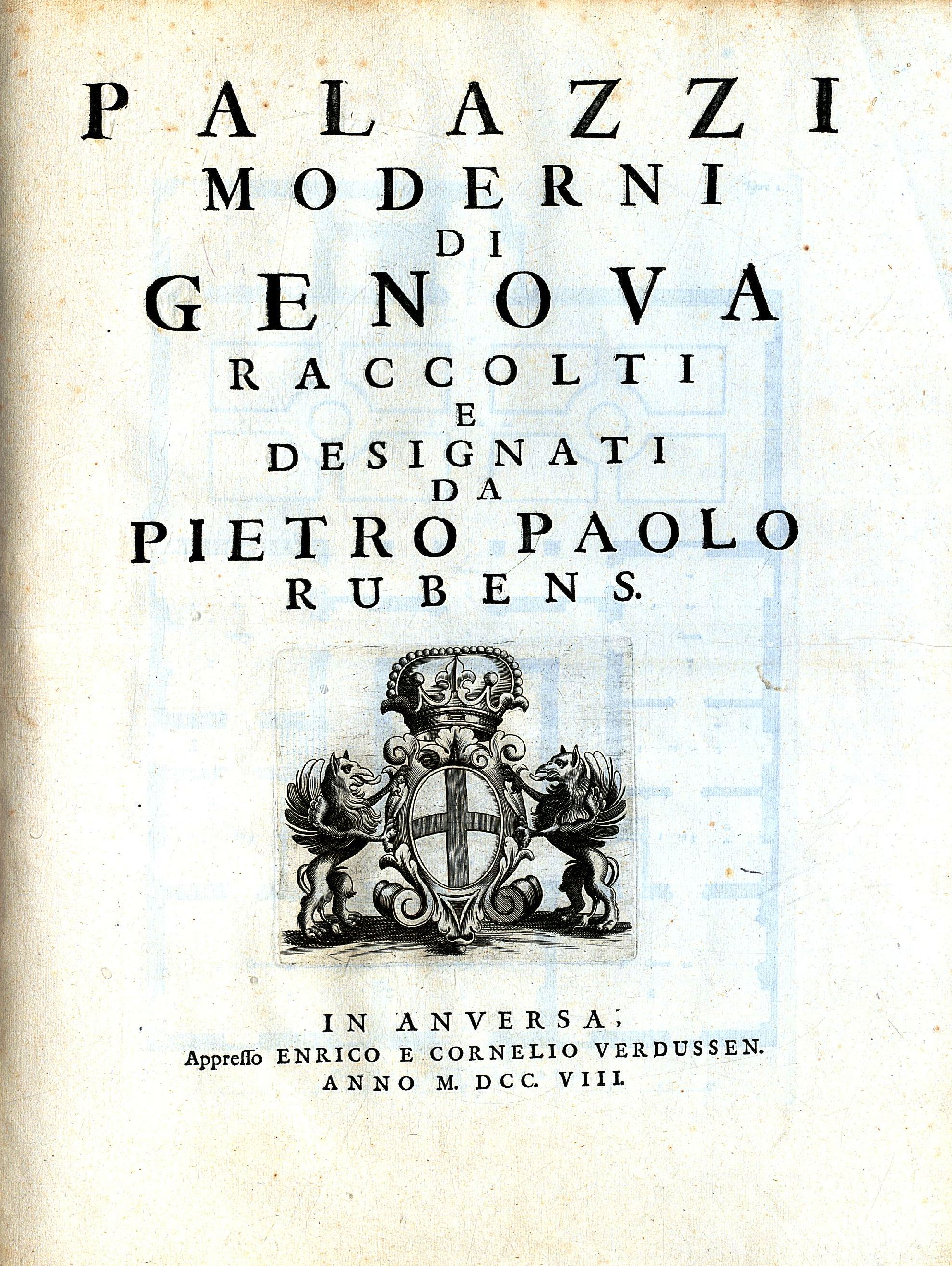 PALAZZI
MODERNI
DI
GENOVA
RACCOLTI
E
DESIGNATI
DA
PIETRO PAOLO
RUBENS.

IN ANVERSA,
Appresso ENRICO E CORNELIO VERDUSSEN.
ANNO M. DCC. VIII.